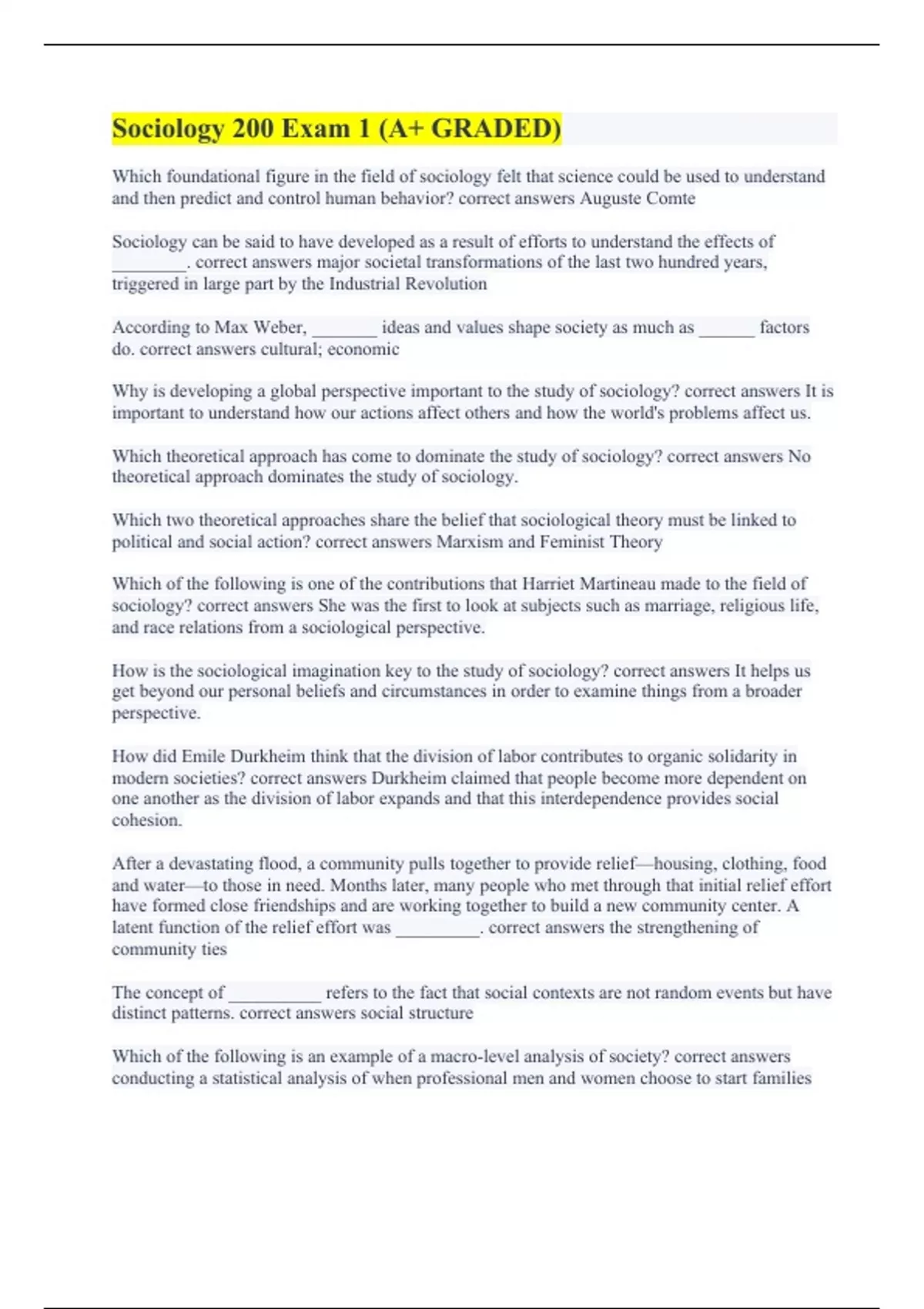 Sociology 200 Exam 1 (A+ GRADED)

Which foundational figure in the field of sociology felt that science could be used to understand and then predict and control human behavior? correct answers Auguste Comte

Sociology can be said to have developed as a result of efforts to understand the effects of ________. correct answers major societal transformations of the last two hundred years, triggered in large part by the Industrial Revolution

According to Max Weber, _______ ideas and values shape society as much as ______ factors do. correct answers cultural; economic

Why is developing a global perspective important to the study of sociology? correct answers It is important to understand how our actions affect others and how the world's problems affect us.

Which theoretical approach has come to dominate the study of sociology? correct answers No theoretical approach dominates the study of sociology.

Which two theoretical approaches share the belief that sociological theory must be linked to political and social action? correct answers Marxism and Feminist Theory

Which of the following is one of the contributions that Harriet Martineau made to the field of sociology? correct answers She was the first to look at subjects such as marriage, religious life, and race relations from a sociological perspective.

How is the sociological imagination key to the study of sociology? correct answers It helps us get beyond our personal beliefs and circumstances in order to examine things from a broader perspective.

How did Emile Durkheim think that the division of labor contributes to organic solidarity in modern societies? correct answers Durkheim claimed that people become more dependent on one another as the division of labor expands and that this interdependence provides social cohesion.

After a devastating flood, a community pulls together to provide relief—housing, clothing, food and water—to those in need. Months later, many people who met through that initial relief effort have formed close friendships and are working together to build a new community center. A latent function of the relief effort was _________. correct answers the strengthening of community ties

The concept of __________ refers to the fact that social contexts are not random events but have distinct patterns. correct answers social structure

Which of the following is an example of a macro-level analysis of society? correct answers conducting a statistical analysis of when professional men and women choose to start families